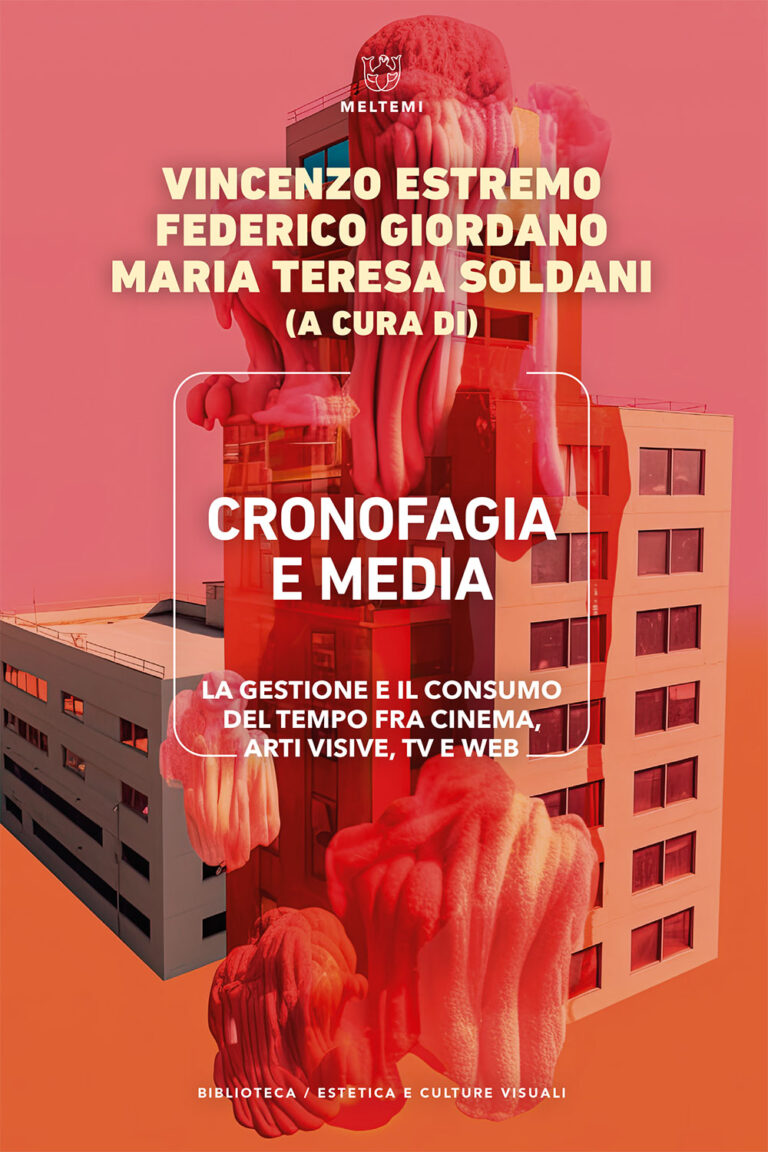 MELTEMI

VINCENZO ESTREMO
FEDERICO GIORDANO
MARIA TERESA SOLDANI
(A CURA DI)

CRONOFAGIA
E MEDIA

LA GESTIONE E IL CONSUMO DEL TEMPO FRA CINEMA, ARTI VISIVE, TV E WEB

BIBLIOTECA / ESTETICA E CULTURE VISUALI